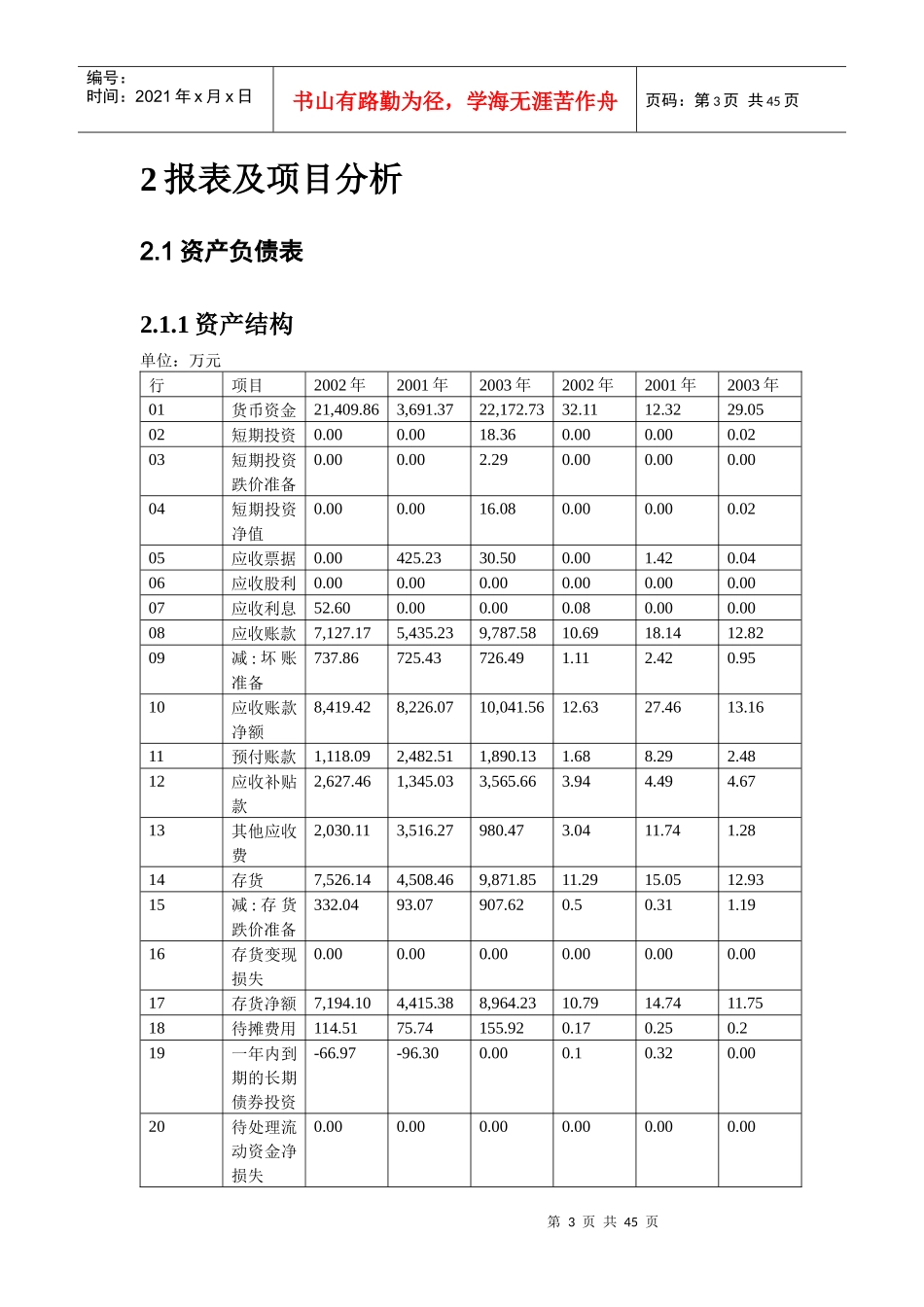 编号：
时间：2021 年 x 月 x 日

书山有路勤为径，学海无涯苦作舟

页码：第 3 页 共 45 页

2 报表及项目分析

2.1 资产负债表

2.1.1 资产结构

单位：万元

| 行 | 项目 | 2002 年 | 2001 年 | 2003 年 | 2002 年 | 2001 年 | 2003 年 |
|---|---|---|---|---|---|---|---|
| 01 | 货币资金 | 21,409.86 | 3,691.37 | 22,172.73 | 32.11 | 12.32 | 29.05 |
| 02 | 短期投资 | 0.00 | 0.00 | 18.36 | 0.00 | 0.00 | 0.02 |
| 03 | 短期投资跌价准备 | 0.00 | 0.00 | 2.29 | 0.00 | 0.00 | 0.00 |
| 04 | 短期投资净值 | 0.00 | 0.00 | 16.08 | 0.00 | 0.00 | 0.02 |
| 05 | 应收票据 | 0.00 | 425.23 | 30.50 | 0.00 | 1.42 | 0.04 |
| 06 | 应收股利 | 0.00 | 0.00 | 0.00 | 0.00 | 0.00 | 0.00 |
| 07 | 应收利息 | 52.60 | 0.00 | 0.00 | 0.08 | 0.00 | 0.00 |
| 08 | 应收账款 | 7,127.17 | 5,435.23 | 9,787.58 | 10.69 | 18.14 | 12.82 |
| 09 | 减：坏账准备 | 737.86 | 725.43 | 726.49 | 1.11 | 2.42 | 0.95 |
| 10 | 应收账款净额 | 8,419.42 | 8,226.07 | 10,041.56 | 12.63 | 27.46 | 13.16 |
| 11 | 预付账款 | 1,118.09 | 2,482.51 | 1,890.13 | 1.68 | 8.29 | 2.48 |
| 12 | 应收补贴款 | 2,627.46 | 1,345.03 | 3,565.66 | 3.94 | 4.49 | 4.67 |
| 13 | 其他应收费 | 2,030.11 | 3,516.27 | 980.47 | 3.04 | 11.74 | 1.28 |
| 14 | 存货 | 7,526.14 | 4,508.46 | 9,871.85 | 11.29 | 15.05 | 12.93 |
| 15 | 减：存货跌价准备 | 332.04 | 93.07 | 907.62 | 0.5 | 0.31 | 1.19 |
| 16 | 存货变现损失 | 0.00 | 0.00 | 0.00 | 0.00 | 0.00 | 0.00 |
| 17 | 存货净额 | 7,194.10 | 4,415.38 | 8,964.23 | 10.79 | 14.74 | 11.75 |
| 18 | 待摊费用 | 114.51 | 75.74 | 155.92 | 0.17 | 0.25 | 0.2 |
| 19 | 一年内到期的长期债券投资 | -66.97 | -96.30 | 0.00 | 0.1 | 0.32 | 0.00 |
| 20 | 待处理流动资金净损失 | 0.00 | 0.00 | 0.00 | 0.00 | 0.00 | 0.00 |

第 3 页 共 45 页